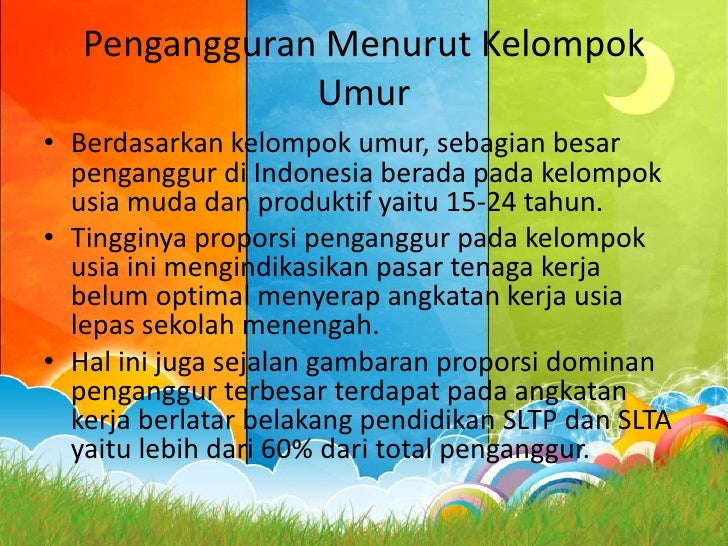 Pengangguran Menurut Kelompok Umur

• Berdasarkan kelompok umur, sebagian besar penganggur di Indonesia berada pada kelompok usia muda dan produktif yaitu 15-24 tahun.
• Tingginya proporsi penganggur pada kelompok usia ini mengindikasikan pasar tenaga kerja belum optimal menyerap angkatan kerja usia lepas sekolah menengah.
• Hal ini juga sejalan gambaran proporsi dominan penganggur terbesar terdapat pada angkatan kerja berlatar belakang pendidikan SLTP dan SLTA yaitu lebih dari 60% dari total penganggur.